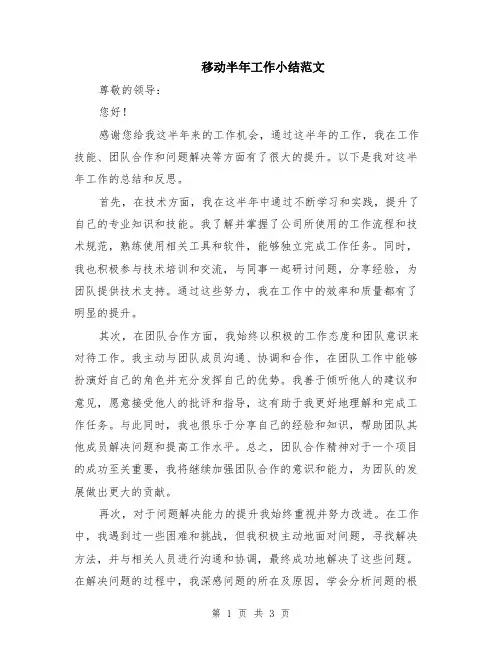 移动半年工作小结范文

尊敬的领导：

您好！

感谢您给我这半年来的工作机会，通过这半年的工作，我在工作技能、团队合作和问题解决等方面有了很大的提升。以下是我对这半年工作的总结和反思。

首先，在技术方面，我在这半年中通过不断学习和实践，提升了自己的专业知识和技能。我了解并掌握了公司所使用的工作流程和技术规范，熟练使用相关工具和软件，能够独立完成工作任务。同时，我也积极参与技术培训和交流，与同事一起研讨问题，分享经验，为团队提供技术支持。通过这些努力，我在工作中的效率和质量都有了明显的提升。

其次，在团队合作方面，我始终以积极的工作态度和团队意识来对待工作。我主动与团队成员沟通、协调和合作，在团队工作中能够扮演好自己的角色并充分发挥自己的优势。我善于倾听他人的建议和意见，愿意接受他人的批评和指导，这有助于我更好地理解和完成工作任务。与此同时，我也很乐于分享自己的经验和知识，帮助团队其他成员解决问题和提高工作水平。总之，团队合作精神对于一个项目的成功至关重要，我将继续加强团队合作的意识和能力，为团队的发展做出更大的贡献。

再次，对于问题解决能力的提升我始终重视并努力改进。在工作中，我遇到过一些困难和挑战，但我积极主动地面对问题，寻找解决方法，并与相关人员进行沟通和协调，最终成功地解决了这些问题。在解决问题的过程中，我深感问题的所在及原因，学会分析问题的根

第 1 页 共 3 页